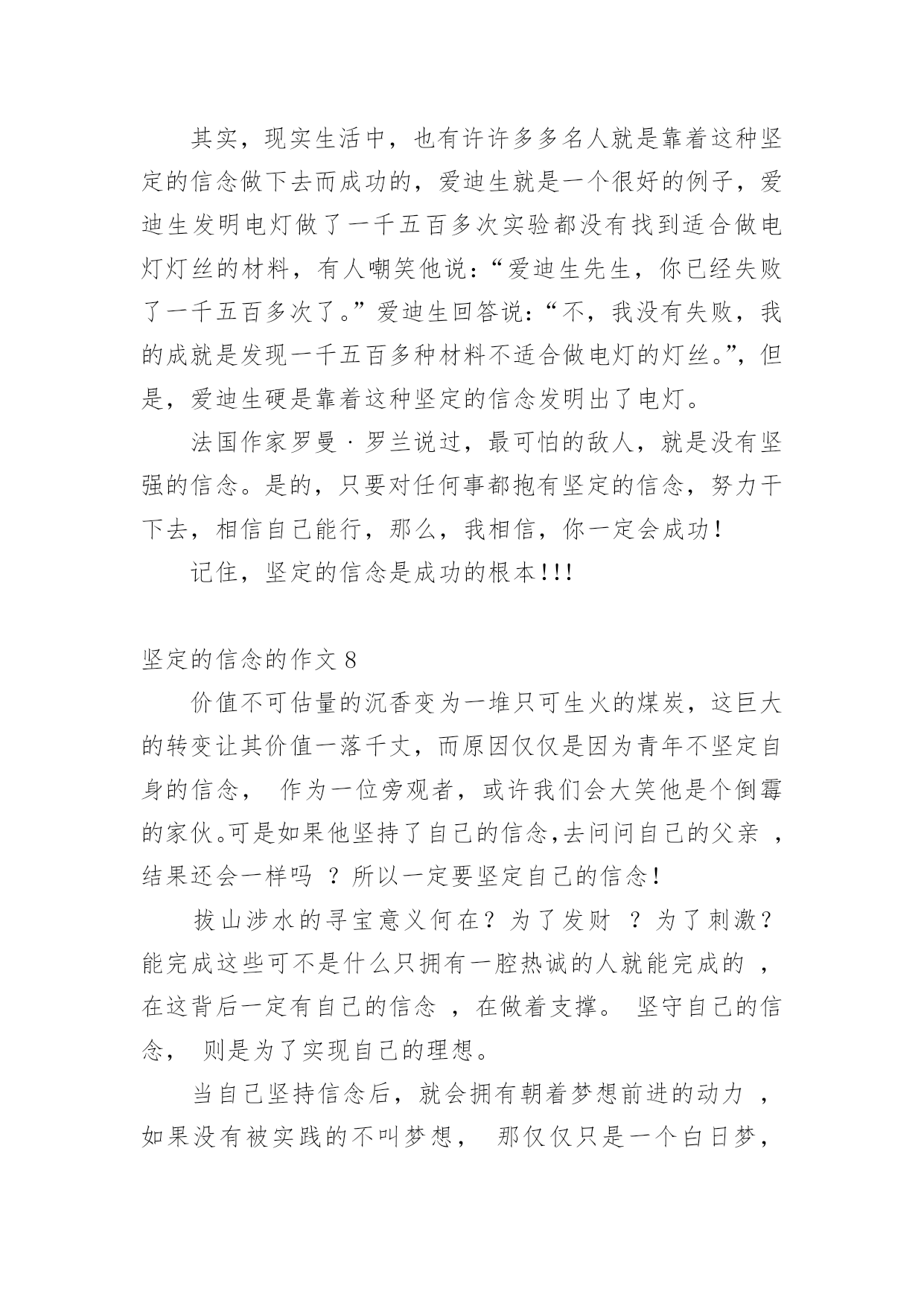 其实，现实生活中，也有许许多多名人就是靠着这种坚定的信念做下去而成功的，爱迪生就是一个很好的例子，爱迪生发明电灯做了一千五百多次实验都没有找到适合做电灯灯丝的材料，有人嘲笑他说：“爱迪生先生，你已经失败了一千五百多次了。”爱迪生回答说：“不，我没有失败，我的成就是发现一千五百多种材料不适合做电灯的灯丝。”，但是，爱迪生硬是靠着这种坚定的信念发明出了电灯。

法国作家罗曼·罗兰说过，最可怕的敌人，就是没有坚强的信念。是的，只要对任何事都抱有坚定的信念，努力干下去，相信自己能行，那么，我相信，你一定会成功！

记住，坚定的信念是成功的根本！！！

坚定的信念的作文 8

价值不可估量的沉香变为一堆只可生火的煤炭，这巨大的转变让其价值一落千丈，而原因仅仅是因为青年不坚定自身的信念， 作为一位旁观者，或许我们会大笑他是个倒霉的家伙。可是如果他坚持了自己的信念,去问问自己的父亲 ，结果还会一样吗 ？所以一定要坚定自己的信念！

拔山涉水的寻宝意义何在？为了发财 ？为了刺激？能完成这些可不是什么只拥有一腔热诚的人就能完成的 ，在这背后一定有自己的信念 ，在做着支撑。 坚守自己的信念， 则是为了实现自己的理想。

当自己坚持信念后，就会拥有朝着梦想前进的动力 ，如果没有被实践的不叫梦想， 那仅仅只是一个白日梦，